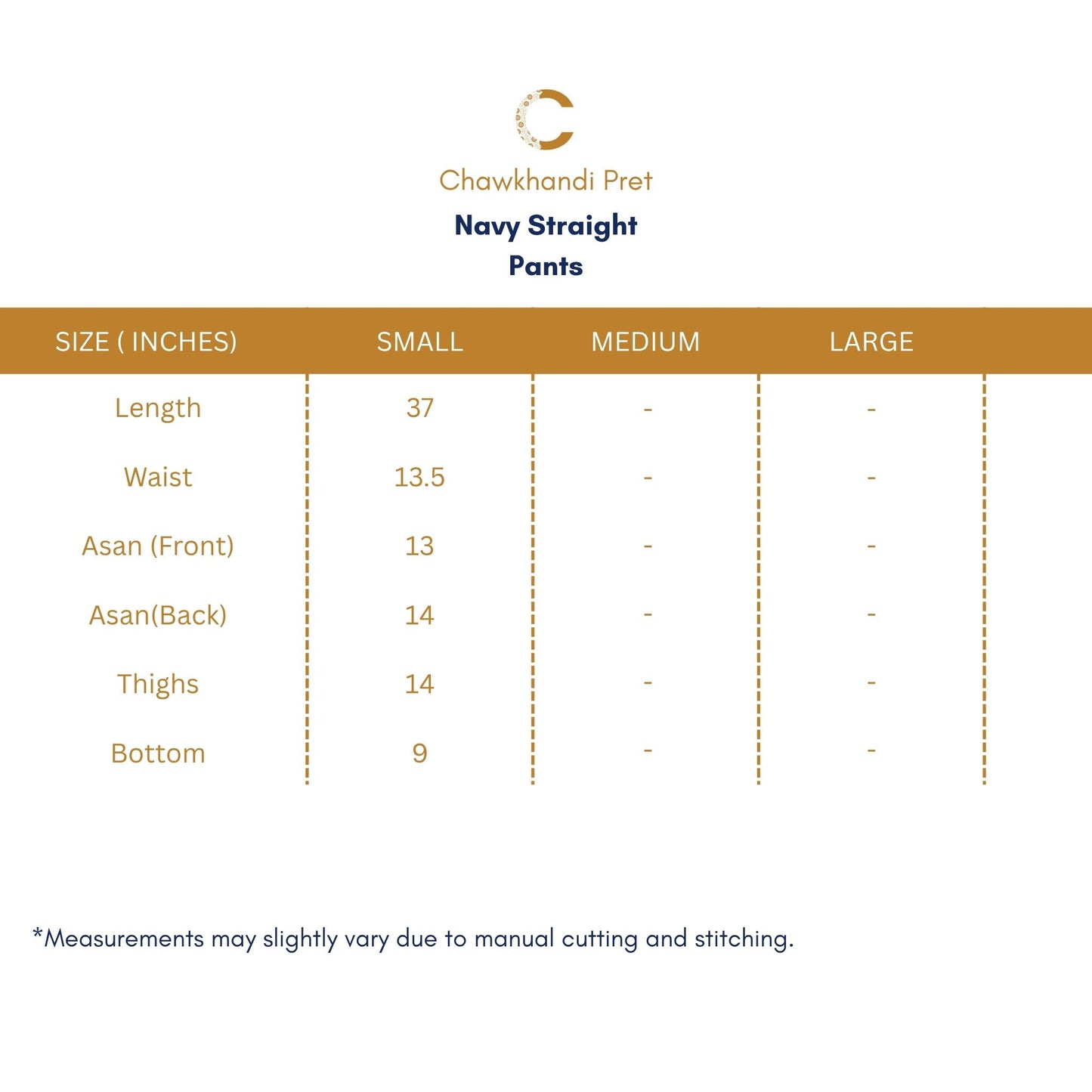 Chawkhandi Pret

Navy Straight Pants

| SIZE ( INCHES) | SMALL | MEDIUM | LARGE |
|---|---|---|---|
| Length | 37 | - | - |
| Waist | 13.5 | - | - |
| Asan (Front) | 13 | - | - |
| Asan(Back) | 14 | - | - |
| Thighs | 14 | - | - |
| Bottom | 9 | - | - |

*Measurements may slightly vary due to manual cutting and stitching.